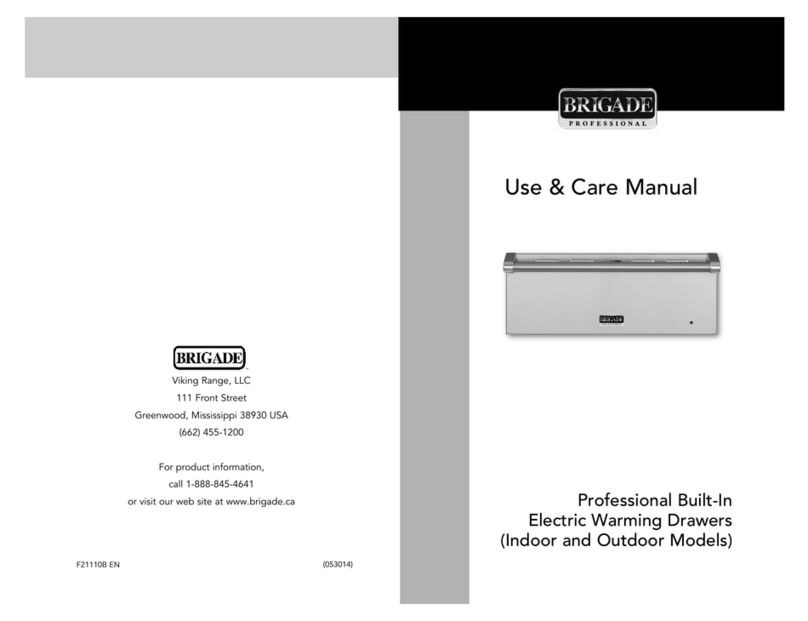 BRIGADE

Viking Range, LLC
111 Front Street
Greenwood, Mississippi 38930 USA
(662) 455-1200

For product information,
call 1-888-845-4641
or visit our web site at www.brigade.ca

F21110B EN

(053014)

BRIGADE
PROFESSIONAL

Use & Care Manual

BRIGADE

Professional Built-In
Electric Warming Drawers
(Indoor and Outdoor Models)